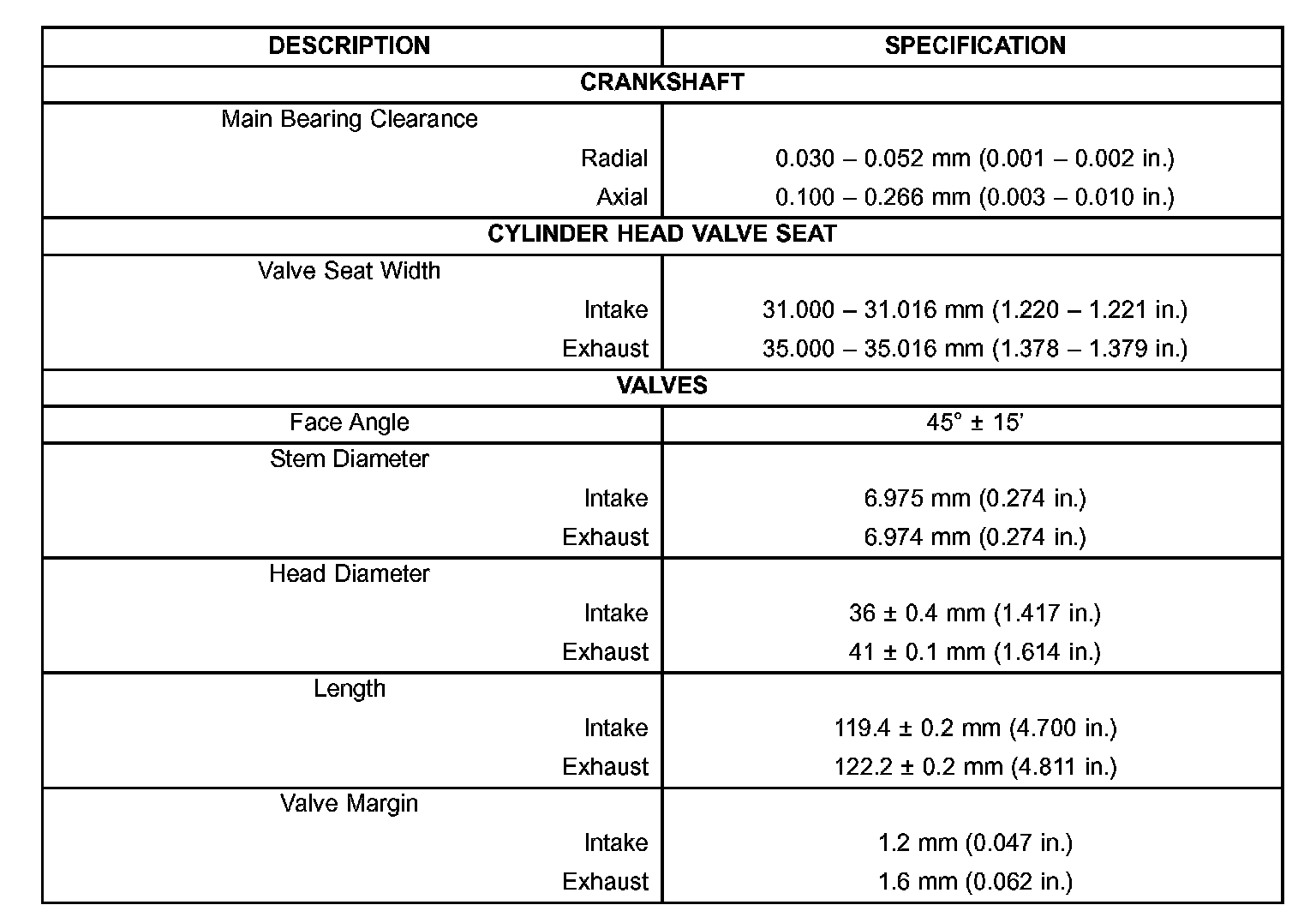 | DESCRIPTION | SPECIFICATION |
|---|---|
| CRANKSHAFT | |
| Main Bearing Clearance | |
| Radial | 0.030 – 0.052 mm (0.001 – 0.002 in.) |
| Axial | 0.100 – 0.266 mm (0.003 – 0.010 in.) |
| CYLINDER HEAD VALVE SEAT | |
| Valve Seat Width | |
| Intake | 31.000 – 31.016 mm (1.220 – 1.221 in.) |
| Exhaust | 35.000 – 35.016 mm (1.378 – 1.379 in.) |
| VALVES | |
| Face Angle | 45° ± 15' |
| Stem Diameter | |
| Intake | 6.975 mm (0.274 in.) |
| Exhaust | 6.974 mm (0.274 in.) |
| Head Diameter | |
| Intake | 36 ± 0.4 mm (1.417 in.) |
| Exhaust | 41 ± 0.1 mm (1.614 in.) |
| Length | |
| Intake | 119.4 ± 0.2 mm (4.700 in.) |
| Exhaust | 122.2 ± 0.2 mm (4.811 in.) |
| Valve Margin | |
| Intake | 1.2 mm (0.047 in.) |
| Exhaust | 1.6 mm (0.062 in.) |